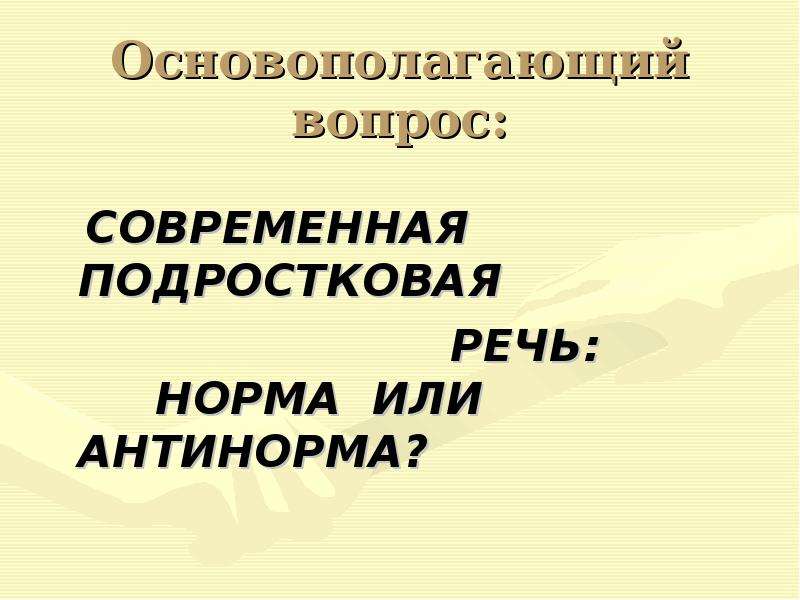 Основополагающий вопрос:

СОВРЕМЕННАЯ ПОДРОСТКОВАЯ
РЕЧЬ:
НОРМА ИЛИ АНТИНОРМА?